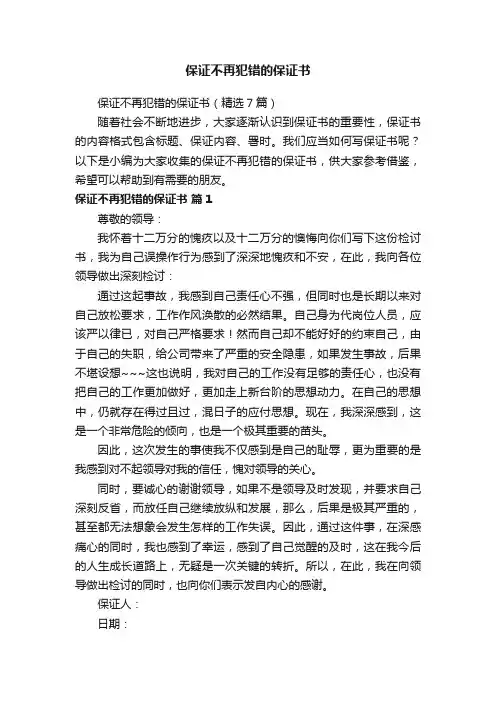 保证不再犯错的保证书

保证不再犯错的保证书（精选7篇）

随着社会不断地进步，大家逐渐认识到保证书的重要性，保证书的内容格式包含标题、保证内容、署时。我们应当如何写保证书呢？以下是小编为大家收集的保证不再犯错的保证书，供大家参考借鉴，希望可以帮助到有需要的朋友。

保证不再犯错的保证书 篇1

尊敬的领导：

我怀着十二万分的愧疚以及十二万分的懊悔向你们写下这份检讨书，我为自己误操作行为感到了深深地愧疚和不安，在此，我向各位领导做出深刻检讨：

通过这起事故，我感到自己责任心不强，但同时也是长期以来对自己放松要求，工作作风涣散的必然结果。自己身为代岗位人员，应该严以律已，对自己严格要求！然而自己却不能好好的约束自己，由于自己的失职，给公司带来了严重的安全隐患，如果发生事故，后果不堪设想~~~这也说明，我对自己的工作没有足够的责任心，也没有把自己的工作更加做好，更加走上新台阶的思想动力。在自己的思想中，仍就存在得过且过，混日子的应付思想。现在，我深深感到，这是一个非常危险的倾向，也是一个极其重要的苗头。

因此，这次发生的事使我不仅感到是自己的耻辱，更为重要的是我感到对不起领导对我的信任，愧对领导的关心。

同时，要诚心的谢谢领导，如果不是领导及时发现，并要求自己深刻反省，而放任自己继续放纵和发展，那么，后果是极其严重的，甚至都无法想象会发生怎样的工作失误。因此，通过这件事，在深感痛心的同时，我也感到了幸运，感到了自己觉醒的及时，这在我今后的人生成长道路上，无疑是一次关键的转折。所以，在此，我在向领导做出检讨的同时，也向你们表示发自内心的感谢。

保证人：

日期：